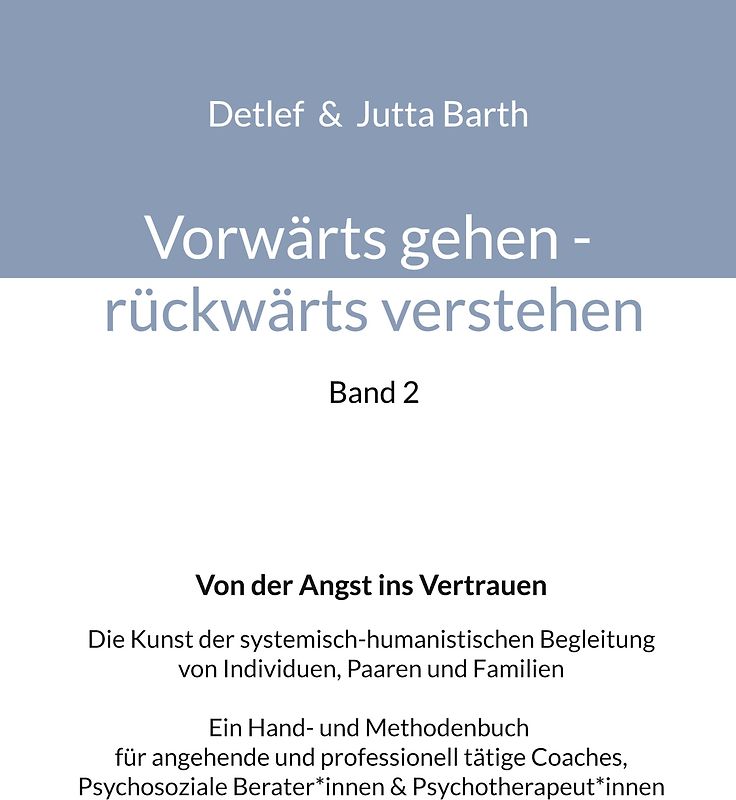 Detlef & Jutta Barth

Vorwärts gehen - rückwärts verstehen

Band 2

Von der Angst ins Vertrauen

Die Kunst der systemisch-humanistischen Begleitung von Individuen, Paaren und Familien

Ein Hand- und Methodenbuch für angehende und professionell tätige Coaches, Psychosoziale Berater*innen & Psychotherapeut*innen